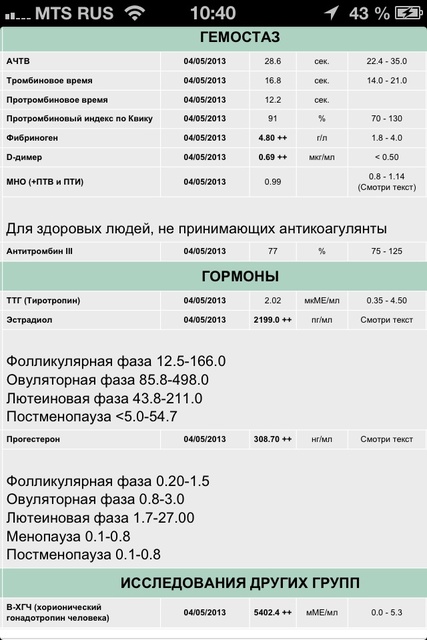 MTS RUS 10:40 43 %

ГЕМОСТАЗ

| АЧТВ | 04/05/2013 | 28.6 | сек. | 22.4 - 35.0 |
|---|---|---|---|---|
| Тромбиновое время | 04/05/2013 | 16.8 | сек. | 14.0 - 21.0 |
| Протромбиновое время | 04/05/2013 | 12.2 | сек. | |
| Протромбиновый индекс по Квику | 04/05/2013 | 91 | % | 70 - 130 |
| Фибриноген | 04/05/2013 | 4.80 ++ | г/л | 1.8 - 4.0 |
| D-димер | 04/05/2013 | 0.69 ++ | мкг/мл | < 0.50 |
| МНО (+ПТВ и ПТИ) | 04/05/2013 | 0.99 | | 0.8 - 1.14 (Смотри текст) |

Для здоровых людей, не принимающих антикоагулянты

| Антитромбин III | 04/05/2013 | 77 | % | 75 - 125 |
|---|---|---|---|---|

ГОРМОНЫ

| ТТГ (Тиротропин) | 04/05/2013 | 2.02 | мкМЕ/мл | 0.35 - 4.50 |
|---|---|---|---|---|
| Эстрадиол | 04/05/2013 | 2199.0 ++ | пг/мл | Смотри текст |

Фолликулярная фаза 12.5-166.0
Овуляторная фаза 85.8-498.0
Лютеиновая фаза 43.8-211.0
Постменопауза <5.0-54.7

| Прогестерон | 04/05/2013 | 308.70 ++ | нг/мл | Смотри текст |
|---|---|---|---|---|

Фолликулярная фаза 0.20-1.5
Овуляторная фаза 0.8-3.0
Лютеиновая фаза 1.7-27.00
Менопауза 0.1-0.8
Постменопауза 0.1-0.8

ИССЛЕДОВАНИЯ ДРУГИХ ГРУПП

| В-ХГЧ (хорионический гонадотропин человека) | 04/05/2013 | 5402.4 ++ | мМЕ/мл | 0.0 - 5.3 |
|---|---|---|---|---|